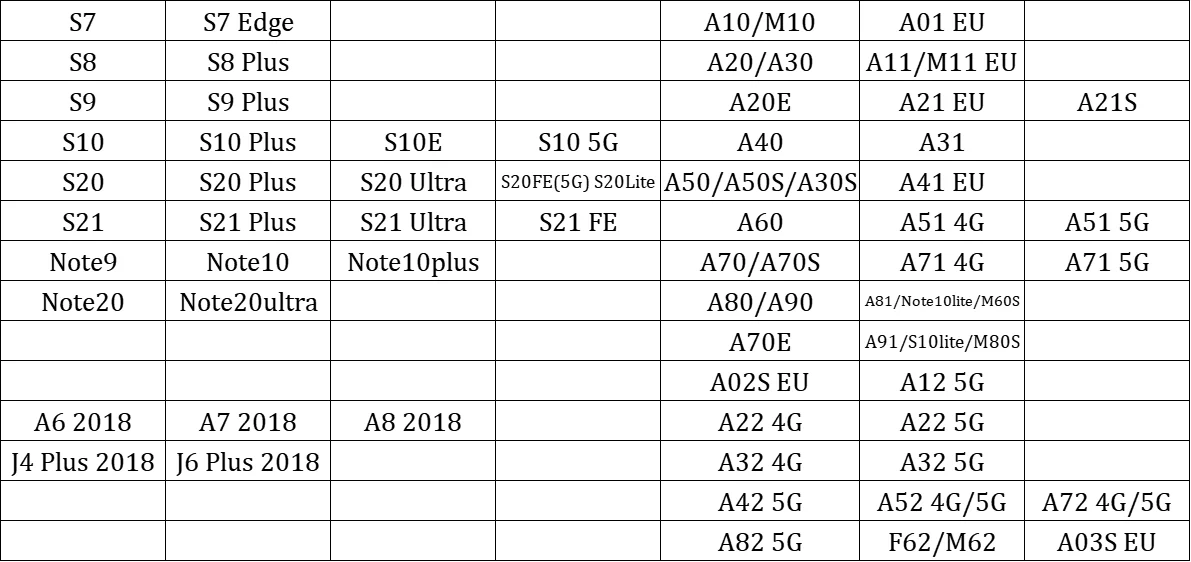 | S7 | S7 Edge | | | A10/M10 | A01 EU | |
|---|---|---|---|---|---|---|
| S8 | S8 Plus | | | A20/A30 | A11/M11 EU | |
| S9 | S9 Plus | | | A20E | A21 EU | A21S |
| S10 | S10 Plus | S10E | S10 5G | A40 | A31 | |
| S20 | S20 Plus | S20 Ultra | S20FE(5G) S20Lite | A50/A50S/A30S | A41 EU | |
| S21 | S21 Plus | S21 Ultra | S21 FE | A60 | A51 4G | A51 5G |
| Note9 | Note10 | Note10plus | | A70/A70S | A71 4G | A71 5G |
| Note20 | Note20ultra | | | A80/A90 | A81/Note10lite/M60S | |
| | | | | A70E | A91/S10lite/M80S | |
| | | | | A02S EU | A12 5G | |
| A6 2018 | A7 2018 | A8 2018 | | A22 4G | A22 5G | |
| J4 Plus 2018 | J6 Plus 2018 | | | A32 4G | A32 5G | |
| | | | | A42 5G | A52 4G/5G | A72 4G/5G |
| | | | | A82 5G | F62/M62 | A03S EU |